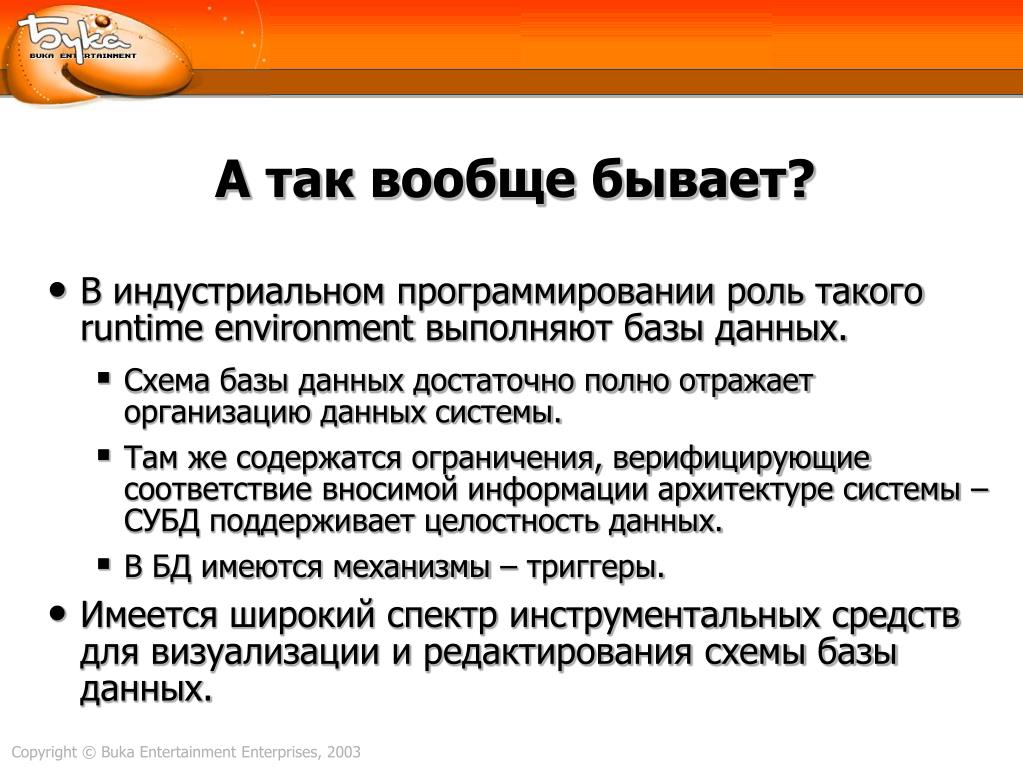 Бука
BUKA ENTERTAINMENT

А так вообще бывает?

• В индустриальном программировании роль такого runtime environment выполняют базы данных.
  ▪ Схема базы данных достаточно полно отражает организацию данных системы.
  ▪ Там же содержатся ограничения, верифицирующие соответствие вносимой информации архитектуре системы – СУБД поддерживает целостность данных.
  ▪ В БД имеются механизмы – триггеры.
• Имеется широкий спектр инструментальных средств для визуализации и редактирования схемы базы данных.

Copyright © Buka Entertainment Enterprises, 2003